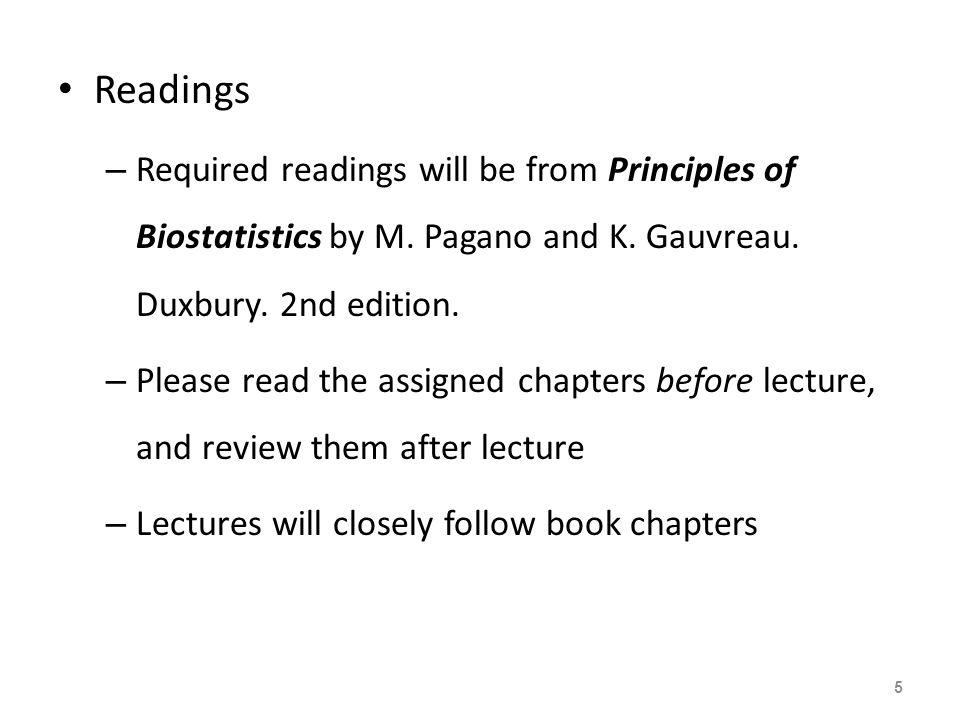 • Readings

– Required readings will be from Principles of Biostatistics by M. Pagano and K. Gauvreau. Duxbury. 2nd edition.

– Please read the assigned chapters before lecture, and review them after lecture

– Lectures will closely follow book chapters

5